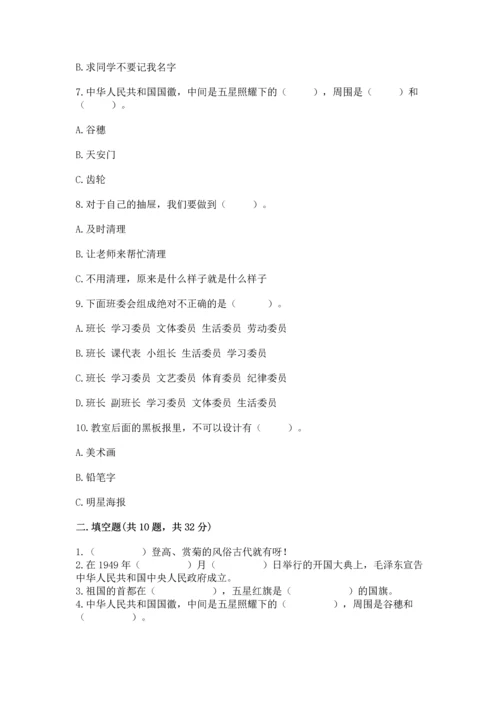 B. 求同学不要记我名字

7. 中华人民共和国国徽，中间是五星照耀下的（　　），周围是（　　）和（　　）。

A. 谷穗

B. 天安门

C. 齿轮

8. 对于自己的抽屉，我们要做到（　　）。

A. 及时清理

B. 让老师来帮忙清理

C. 不用清理，原来是什么样子就是什么样子

9. 下面班委会组成绝对不正确的是（　　）。

A. 班长 学习委员 文体委员 生活委员 劳动委员

B. 班长 课代表 小组长 生活委员 学习委员

C. 班长 学习委员 文艺委员 体育委员 纪律委员

D. 班长 副班长 学习委员 文体委员 生活委员

10. 教室后面的黑板报里，不可以设计有（　　）。

A. 美术画

B. 铅笔字

C. 明星海报

二. 填空题(共 10 题，共 32 分)

1.（　　）登高、赏菊的风俗古代就有呀！
2. 在 1949 年（　　）月（　　）日举行的开国大典上，毛泽东宣告中华人民共和国中央人民政府成立。
3. 祖国的首都在（　　），五星红旗是（　　）的国旗。
4. 中华人民共和国国徽，中间是五星照耀下的（　　），周围是谷穗和（　　）。